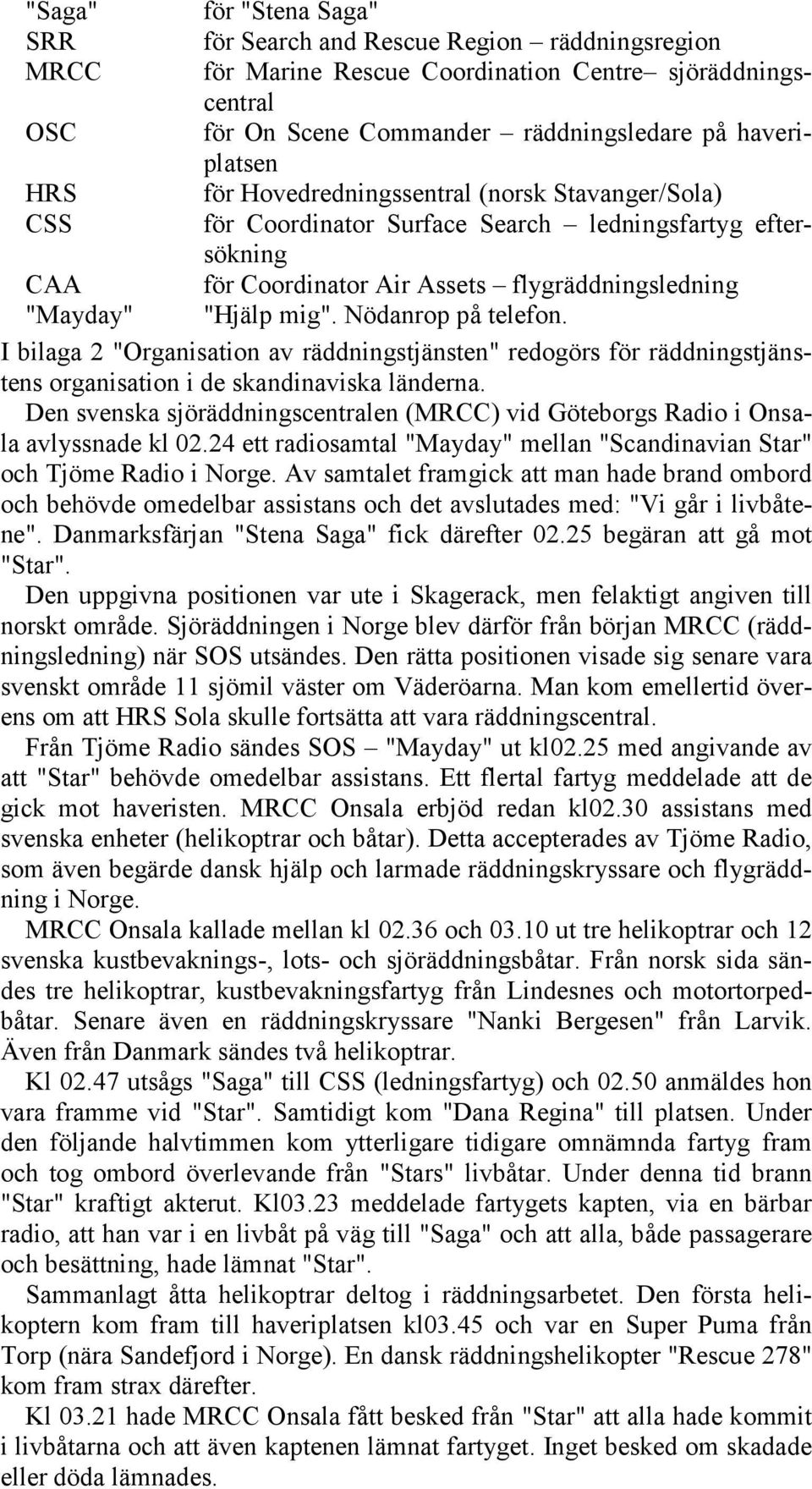 "Saga" för "Stena Saga"
SRR för Search and Rescue Region – räddningsregion
MRCC för Marine Rescue Coordination Centre– sjöräddningscentral
OSC för On Scene Commander – räddningsledare på haveriplatsen
HRS för Hovedredningssentral (norsk Stavanger/Sola)
CSS för Coordinator Surface Search – ledningsfartyg eftersökning
CAA för Coordinator Air Assets – flygräddningsledning
"Mayday" "Hjälp mig". Nödanrop på telefon.

I bilaga 2 "Organisation av räddningstjänsten" redogörs för räddningstjänstens organisation i de skandinaviska länderna.

Den svenska sjöräddningscentralen (MRCC) vid Göteborgs Radio i Onsala avlyssnade kl 02.24 ett radiosamtal "Mayday" mellan "Scandinavian Star" och Tjöme Radio i Norge. Av samtalet framgick att man hade brand ombord och behövde omedelbar assistans och det avslutades med: "Vi går i livbåtene". Danmarksfärjan "Stena Saga" fick därefter 02.25 begäran att gå mot "Star".

Den uppgivna positionen var ute i Skagerack, men felaktigt angiven till norskt område. Sjöräddningen i Norge blev därför från början MRCC (räddningsledning) när SOS utsändes. Den rätta positionen visade sig senare vara svenskt område 11 sjömil väster om Väderöarna. Man kom emellertid överens om att HRS Sola skulle fortsätta att vara räddningscentral.

Från Tjöme Radio sändes SOS – "Mayday" ut kl02.25 med angivande av att "Star" behövde omedelbar assistans. Ett flertal fartyg meddelade att de gick mot haveristen. MRCC Onsala erbjöd redan kl02.30 assistans med svenska enheter (helikoptrar och båtar). Detta accepterades av Tjöme Radio, som även begärde dansk hjälp och larmade räddningskryssare och flygräddning i Norge.

MRCC Onsala kallade mellan kl 02.36 och 03.10 ut tre helikoptrar och 12 svenska kustbevaknings-, lots- och sjöräddningsbåtar. Från norsk sida sändes tre helikoptrar, kustbevakningsfartyg från Lindesnes och motortorpedbåtar. Senare även en räddningskryssare "Nanki Bergesen" från Larvik. Även från Danmark sändes två helikoptrar.

Kl 02.47 utsågs "Saga" till CSS (ledningsfartyg) och 02.50 anmäldes hon vara framme vid "Star". Samtidigt kom "Dana Regina" till platsen. Under den följande halvtimmen kom ytterligare tidigare omnämnda fartyg fram och tog ombord överlevande från "Stars" livbåtar. Under denna tid brann "Star" kraftigt akterut. Kl03.23 meddelade fartygets kapten, via en bärbar radio, att han var i en livbåt på väg till "Saga" och att alla, både passagerare och besättning, hade lämnat "Star".

Sammanlagt åtta helikoptrar deltog i räddningsarbetet. Den första helikoptern kom fram till haveriplatsen kl03.45 och var en Super Puma från Torp (nära Sandefjord i Norge). En dansk räddningshelikopter "Rescue 278" kom fram strax därefter.

Kl 03.21 hade MRCC Onsala fått besked från "Star" att alla hade kommit i livbåtarna och att även kaptenen lämnat fartyget. Inget besked om skadade eller döda lämnades.